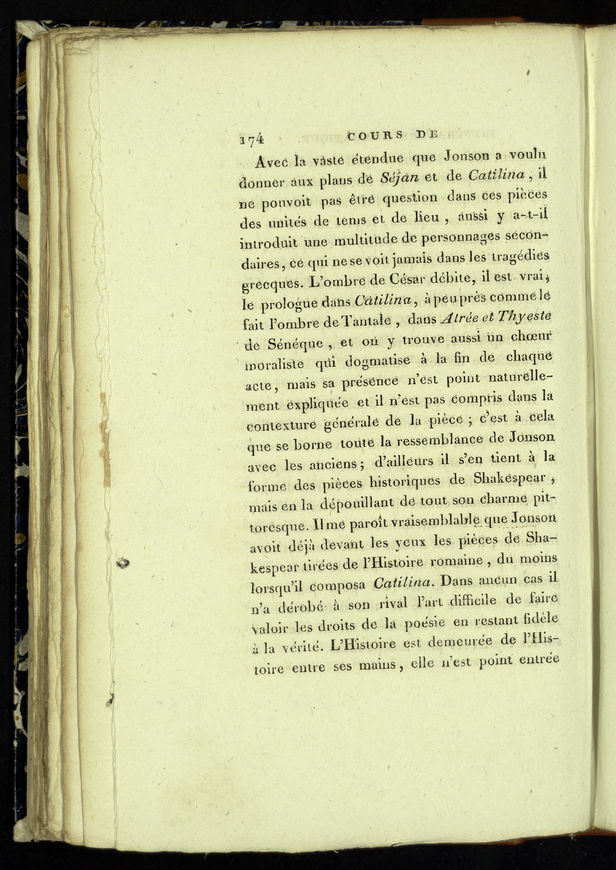 174 COURS DE

Avec la vaste étendue que Jonson a voulu donner aux plans de Séjan et de Catilina, il ne pouvoit pas être question dans ces pièces des unités de tems et de lieu, aussi y a-t-il introduit une multitude de personnages secondaires, ce qui ne se voit jamais dans les tragédies grecques. L'ombre de César débite, il est vrai, le prologue dans Catilina, à peu près comme le fait l'ombre de Tantale, dans Atrée et Thyeste de Sénéque, et on y trouve aussi un chœur moraliste qui dogmatise à la fin de chaque acte, mais sa présence n'est point naturellement expliquée et il n'est pas compris dans la contexture générale de la pièce; c'est à cela que se borne toute la ressemblance de Jonson avec les anciens; d'ailleurs il s'en tient à la forme des pièces historiques de Shakespear, mais en la dépouillant de tout son charme pittoresque. Il me paroît vraisemblable que Jonson avoit déjà devant les yeux les pièces de Shakespear tirées de l'Histoire romaine, du moins lorsqu'il composa Catilina. Dans aucun cas il n'a dérobé à son rival l'art difficile de faire valoir les droits de la poésie en restant fidèle à la vérité. L'Histoire est demeurée de l'Histoire entre ses mains, elle n'est point entrée